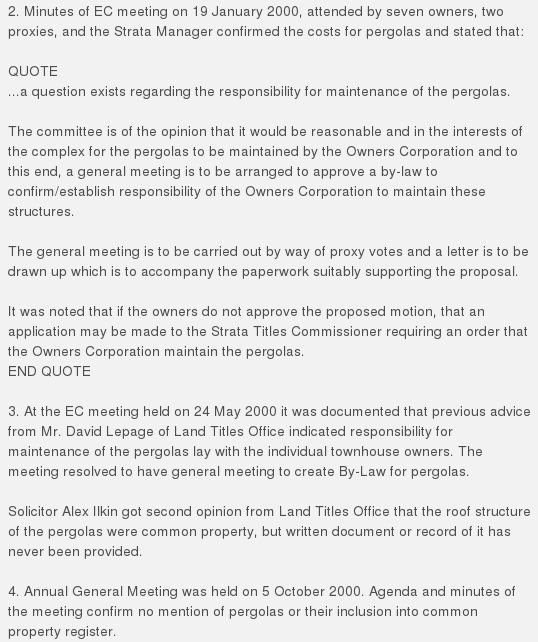 2. Minutes of EC meeting on 19 January 2000, attended by seven owners, two proxies, and the Strata Manager confirmed the costs for pergolas and stated that:

QUOTE
...a question exists regarding the responsibility for maintenance of the pergolas.

The committee is of the opinion that it would be reasonable and in the interests of the complex for the pergolas to be maintained by the Owners Corporation and to this end, a general meeting is to be arranged to approve a by-law to confirm/establish responsibility of the Owners Corporation to maintain these structures.

The general meeting is to be carried out by way of proxy votes and a letter is to be drawn up which is to accompany the paperwork suitably supporting the proposal.

It was noted that if the owners do not approve the proposed motion, that an application may be made to the Strata Titles Commissioner requiring an order that the Owners Corporation maintain the pergolas.
END QUOTE

3. At the EC meeting held on 24 May 2000 it was documented that previous advice from Mr. David Lepage of Land Titles Office indicated responsibility for maintenance of the pergolas lay with the individual townhouse owners. The meeting resolved to have general meeting to create By-Law for pergolas.

Solicitor Alex Ilkin got second opinion from Land Titles Office that the roof structure of the pergolas were common property, but written document or record of it has never been provided.

4. Annual General Meeting was held on 5 October 2000. Agenda and minutes of the meeting confirm no mention of pergolas or their inclusion into common property register.